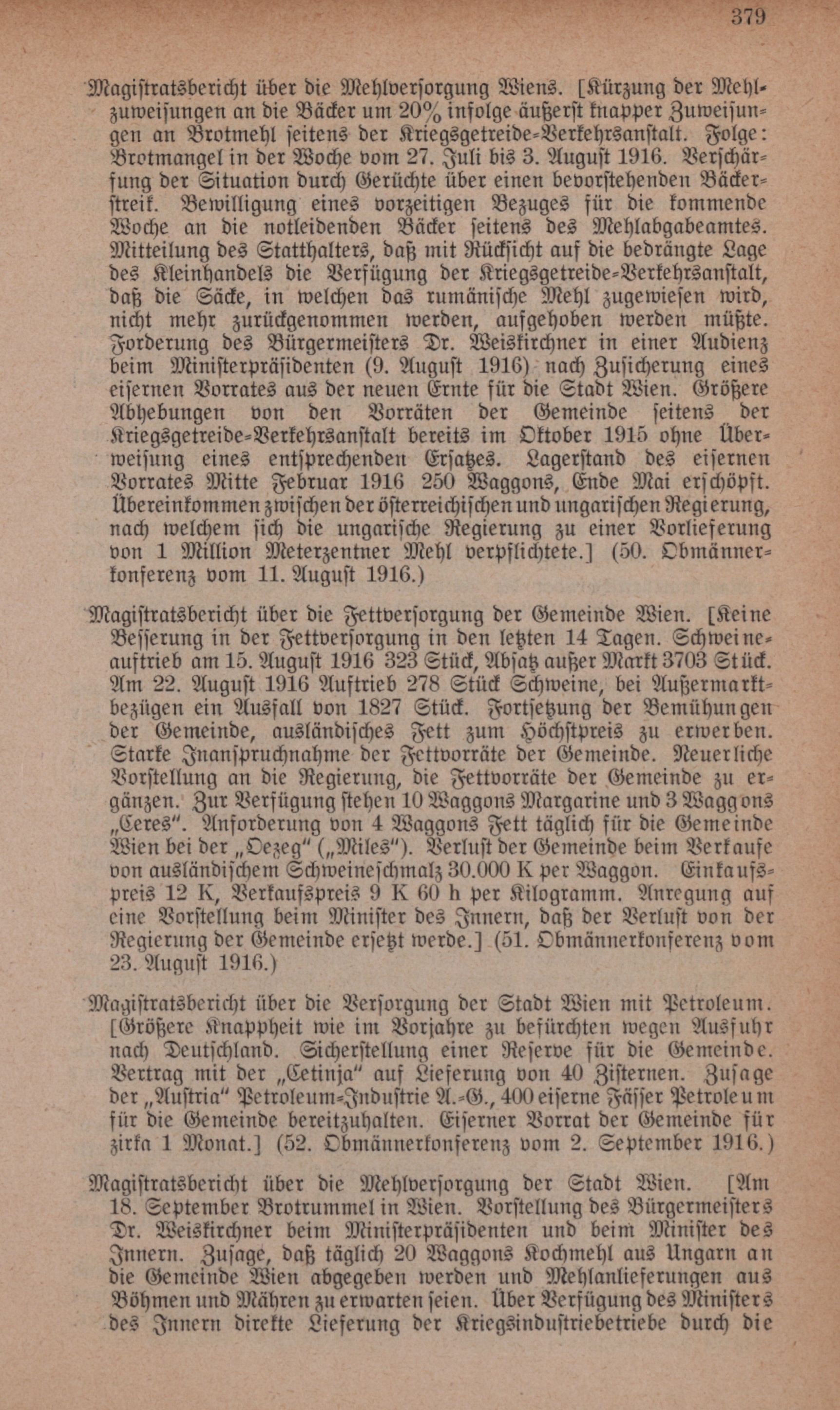 379

Magiſtratsbericht über die Mehlverſorgung Wiens. [Kürzung der Mehlzuweiſungen an die Bäcker um 20% infolge äußerſt knapper Zuweiſungen an Brotmehl ſeitens der Kriegsgetreide-Verkehrsanſtalt. Folge: Brotmangel in der Woche vom 27. Juli bis 3. Auguſt 1916. Verſchärfung der Situation durch Gerüchte über einen bevorſtehenden Bäckerſtreik. Bewilligung eines vorzeitigen Bezuges für die kommende Woche an die notleidenden Bäcker ſeitens des Mehlabgabeamtes. Mitteilung des Statthalters, daß mit Rückſicht auf die bedrängte Lage des Kleinhandels die Verfügung der Kriegsgetreide-Verkehrsanſtalt, daß die Säcke, in welchen das rumäniſche Mehl zugewieſen wird, nicht mehr zurückgenommen werden, aufgehoben werden müßte. Forderung des Bürgermeiſters Dr. Weiskirchner in einer Audienz beim Miniſterpräſidenten (9. Auguſt 1916) nach Zuſicherung eines eiſernen Vorrates aus der neuen Ernte für die Stadt Wien. Größere Abhebungen von den Vorräten der Gemeinde ſeitens der Kriegsgetreide-Verkehrsanſtalt bereits im Oktober 1915 ohne Überweiſung eines entſprechenden Erſatzes. Lagerſtand des eiſernen Vorrates Mitte Februar 1916 250 Waggons, Ende Mai erſchöpft. Übereinkommen zwiſchen der öſterreichiſchen und ungariſchen Regierung, nach welchem ſich die ungariſche Regierung zu einer Vorlieferung von 1 Million Meterzentner Mehl verpflichtete.] (50. Obmännerkonferenz vom 11. Auguſt 1916.)

Magiſtratsbericht über die Fettverſorgung der Gemeinde Wien. [Keine Beſſerung in der Fettverſorgung in den letzten 14 Tagen. Schweineauftrieb am 15. Auguſt 1916 323 Stück, Abſatz außer Markt 3703 Stück. Am 22. Auguſt 1916 Auftrieb 278 Stück Schweine, bei Außermarktbezügen ein Ausfall von 1827 Stück. Fortſetzung der Bemühungen der Gemeinde, ausländiſches Fett zum Höchſtpreis zu erwerben. Starke Inanſpruchnahme der Fettvorräte der Gemeinde. Neuerliche Vorſtellung an die Regierung, die Fettvorräte der Gemeinde zu ergänzen. Zur Verfügung ſtehen 10 Waggons Margarine und 3 Waggons „Ceres“. Anforderung von 4 Waggons Fett täglich für die Gemeinde Wien bei der „Oezeg“ („Miles“). Verluſt der Gemeinde beim Verkaufe von ausländiſchem Schweineſchmalz 30.000 K per Waggon. Einkaufspreis 12 K, Verkaufspreis 9 K 60 h per Kilogramm. Anregung auf eine Vorſtellung beim Miniſter des Innern, daß der Verluſt von der Regierung der Gemeinde erſetzt werde.] (51. Obmännerkonferenz vom 23. Auguſt 1916.)

Magiſtratsbericht über die Verſorgung der Stadt Wien mit Petroleum. [Größere Knappheit wie im Vorjahre zu befürchten wegen Ausfuhr nach Deutſchland. Sicherſtellung einer Reſerve für die Gemeinde. Vertrag mit der „Cetinja“ auf Lieferung von 40 Ziſternen. Zuſage der „Auſtria“ Petroleum-Induſtrie A.-G., 400 eiſerne Fäſſer Petroleum für die Gemeinde bereitzuhalten. Eiſerner Vorrat der Gemeinde für zirka 1 Monat.] (52. Obmännerkonferenz vom 2. September 1916.)

Magiſtratsbericht über die Mehlverſorgung der Stadt Wien. [Am 18. September Brotrummel in Wien. Vorſtellung des Bürgermeiſters Dr. Weiskirchner beim Miniſterpräſidenten und beim Miniſter des Innern. Zuſage, daß täglich 20 Waggons Kochmehl aus Ungarn an die Gemeinde Wien abgegeben werden und Mehlanlieferungen aus Böhmen und Mähren zu erwarten ſeien. Über Verfügung des Miniſters des Innern direkte Lieferung der Kriegsinduſtriebetriebe durch die